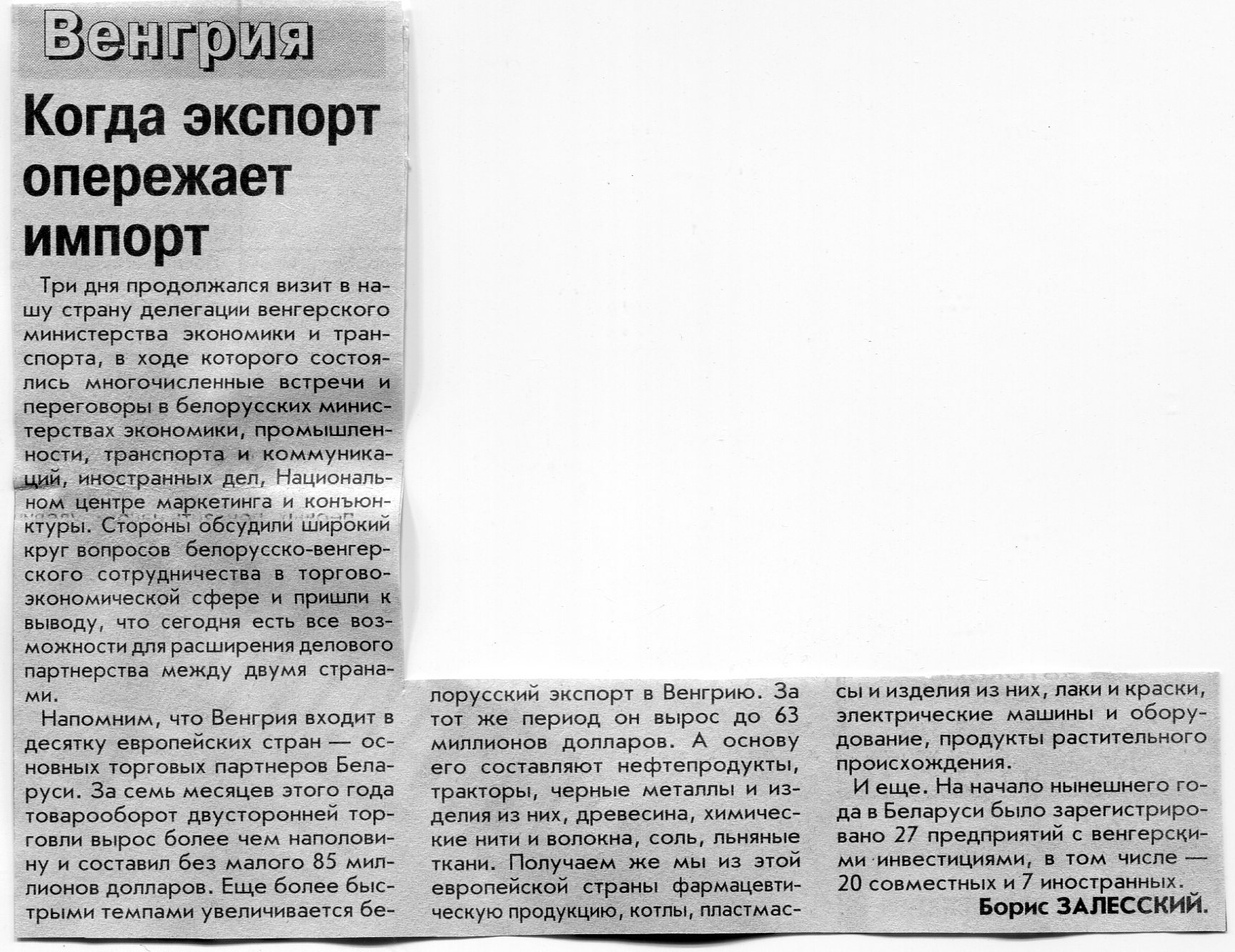 Венгрия

Когда экспорт опережает импорт

Три дня продолжался визит в нашу страну делегации венгерского министерства экономики и транспорта, в ходе которого состоялись многочисленные встречи и переговоры в белорусских министерствах экономики, промышленности, транспорта и коммуникаций, иностранных дел, Национальном центре маркетинга и конъюнктуры. Стороны обсудили широкий круг вопросов белорусско-венгерского сотрудничества в торгово-экономической сфере и пришли к выводу, что сегодня есть все возможности для расширения делового партнерства между двумя странами.

Напомним, что Венгрия входит в десятку европейских стран — основных торговых партнеров Беларуси. За семь месяцев этого года товарооборот двусторонней торговли вырос более чем наполовину и составил без малого 85 миллионов долларов. Еще более быстрыми темпами увеличивается белорусский экспорт в Венгрию. За тот же период он вырос до 63 миллионов долларов. А основу его составляют нефтепродукты, тракторы, черные металлы и изделия из них, древесина, химические нити и волокна, соль, льняные ткани. Получаем же мы из этой европейской страны фармацевтическую продукцию, котлы, пластмассы и изделия из них, лаки и краски, электрические машины и оборудование, продукты растительного происхождения.

И еще. На начало нынешнего года в Беларуси было зарегистрировано 27 предприятий с венгерскими инвестициями, в том числе — 20 совместных и 7 иностранных.

Борис ЗАЛЕССКИЙ.